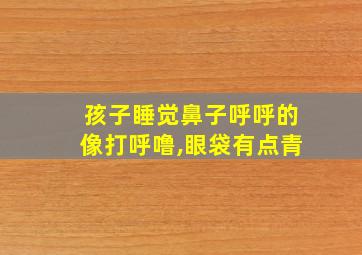 孩子睡觉鼻子呼呼的像打呼噜,眼袋有点青